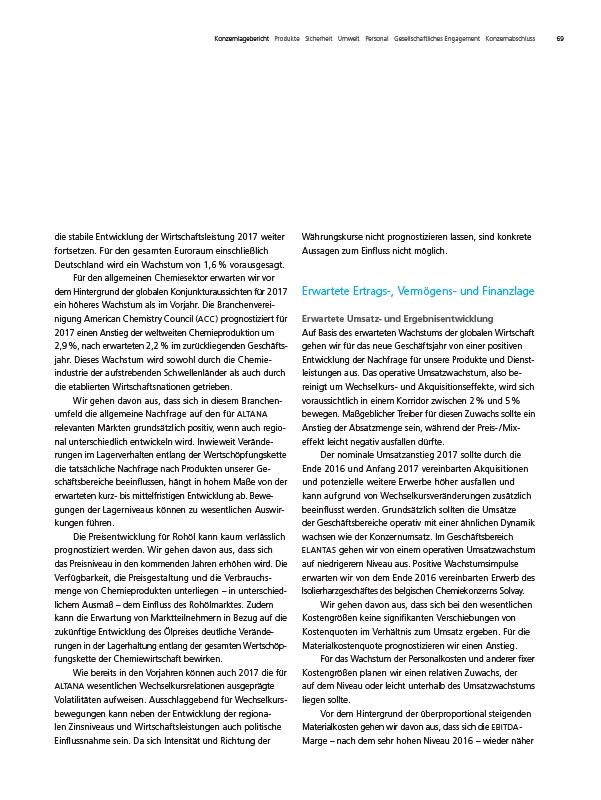 Konzernlagebericht Produkte Sicherheit Umwelt Personal Gesellschaftliches Engagement Konzernabschluss 69

die stabile Entwicklung der Wirtschaftsleistung 2017 weiter fortsetzen. Für den gesamten Euroraum einschließlich Deutschland wird ein Wachstum von 1,6 % vorausgesagt.

Für den allgemeinen Chemiesektor erwarten wir vor dem Hintergrund der globalen Konjunkturaussichten für 2017 ein höheres Wachstum als im Vorjahr. Die Branchenvereinigung American Chemistry Council (ACC) prognostiziert für 2017 einen Anstieg der weltweiten Chemieproduktion um 2,9 %, nach erwarteten 2,2 % im zurückliegenden Geschäftsjahr. Dieses Wachstum wird sowohl durch die Chemieindustrie der aufstrebenden Schwellenländer als auch durch die etablierten Wirtschaftsnationen getrieben.

Wir gehen davon aus, dass sich in diesem Branchenumfeld die allgemeine Nachfrage auf den für ALTANA relevanten Märkten grundsätzlich positiv, wenn auch regional unterschiedlich entwickeln wird. Inwieweit Veränderungen im Lagerverhalten entlang der Wertschöpfungskette die tatsächliche Nachfrage nach Produkten unserer Geschäftsbereiche beeinflussen, hängt in hohem Maße von der erwarteten kurz- bis mittelfristigen Entwicklung ab. Bewegungen der Lagerniveaus können zu wesentlichen Auswirkungen führen.

Die Preisentwicklung für Rohöl kann kaum verlässlich prognostiziert werden. Wir gehen davon aus, dass sich das Preisniveau in den kommenden Jahren erhöhen wird. Die Verfügbarkeit, die Preisgestaltung und die Verbrauchsmenge von Chemieprodukten unterliegen – in unterschiedlichem Ausmaß – dem Einfluss des Rohölmarktes. Zudem kann die Erwartung von Marktteilnehmern in Bezug auf die zukünftige Entwicklung des Ölpreises deutliche Veränderungen in der Lagerhaltung entlang der gesamten Wertschöpfungskette der Chemiewirtschaft bewirken.

Wie bereits in den Vorjahren können auch 2017 die für ALTANA wesentlichen Wechselkursrelationen ausgeprägte Volatilitäten aufweisen. Ausschlaggebend für Wechselkursbewegungen kann neben der Entwicklung der regionalen Zinsniveaus und Wirtschaftsleistungen auch politische Einflussnahme sein. Da sich Intensität und Richtung der Währungskurse nicht prognostizieren lassen, sind konkrete Aussagen zum Einfluss nicht möglich.

Erwartete Ertrags-, Vermögens- und Finanzlage

Erwartete Umsatz- und Ergebnisentwicklung
Auf Basis des erwarteten Wachstums der globalen Wirtschaft gehen wir für das neue Geschäftsjahr von einer positiven Entwicklung der Nachfrage für unsere Produkte und Dienstleistungen aus. Das operative Umsatzwachstum, also bereinigt um Wechselkurs- und Akquisitionseffekte, wird sich voraussichtlich in einem Korridor zwischen 2 % und 5 % bewegen. Maßgeblicher Treiber für diesen Zuwachs sollte ein Anstieg der Absatzmenge sein, während der Preis-/Mixeffekt leicht negativ ausfallen dürfte.

Der nominale Umsatzanstieg 2017 sollte durch die Ende 2016 und Anfang 2017 vereinbarten Akquisitionen und potenzielle weitere Erwerbe höher ausfallen und kann aufgrund von Wechselkursveränderungen zusätzlich beeinflusst werden. Grundsätzlich sollten die Umsätze der Geschäftsbereiche operativ mit einer ähnlichen Dynamik wachsen wie der Konzernumsatz. Im Geschäftsbereich ELANTAS gehen wir von einem operativen Umsatzwachstum auf niedrigerem Niveau aus. Positive Wachstumsimpulse erwarten wir von dem Ende 2016 vereinbarten Erwerb des Isolierharzgeschäftes des belgischen Chemiekonzerns Solvay.

Wir gehen davon aus, dass sich bei den wesentlichen Kostengrößen keine signifikanten Verschiebungen von Kostenquoten im Verhältnis zum Umsatz ergeben. Für die Materialkostenquote prognostizieren wir einen Anstieg.

Für das Wachstum der Personalkosten und anderer fixer Kostengrößen planen wir einen relativen Zuwachs, der auf dem Niveau oder leicht unterhalb des Umsatzwachstums liegen sollte.

Vor dem Hintergrund der überproportional steigenden Materialkosten gehen wir davon aus, dass sich die EBITDA-Marge – nach dem sehr hohen Niveau 2016 – wieder näher